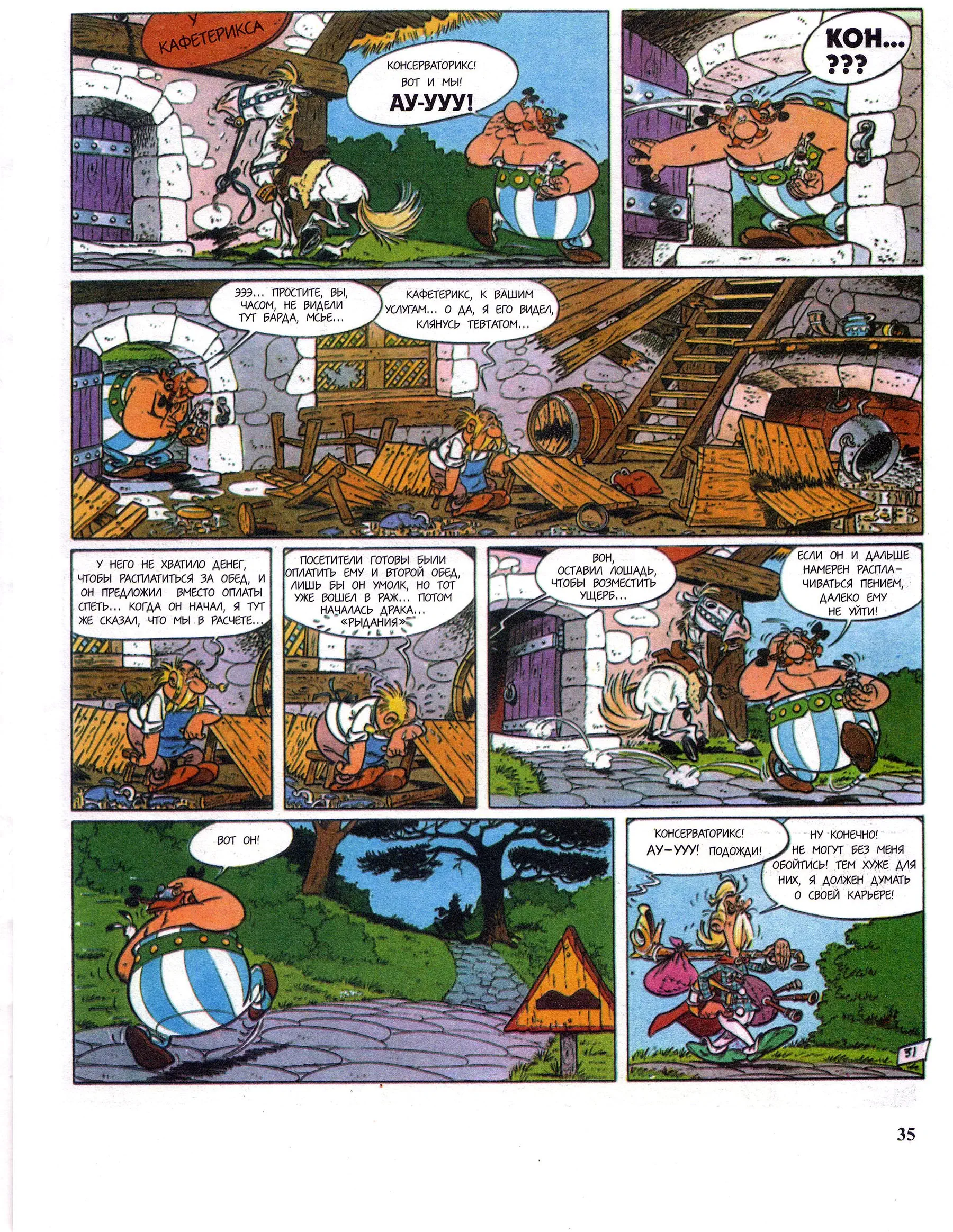 У КАФЕТЕРИКСА

КОНСЕРВАТОРИКС! ВОТ И МЫ! АУ-УУУ!

КОН... ???

ЭЭЭ... ПРОСТИТЕ, ВЫ, ЧАСОМ, НЕ ВИДЕЛИ ТУТ БАРДА, МСЬЕ...

КАФЕТЕРИКС, К ВАШИМ УСЛУГАМ... О ДА, Я ЕГО ВИДЕЛ, КЛЯНУСЬ ТЕВТАТОМ...

У НЕГО НЕ ХВАТИЛО ДЕНЕГ, ЧТОБЫ РАСПЛАТИТЬСЯ ЗА ОБЕД, И ОН ПРЕДЛОЖИЛ ВМЕСТО ОПЛАТЫ СПЕТЬ... КОГДА ОН НАЧАЛ, Я ТУТ ЖЕ СКАЗАЛ, ЧТО МЫ В РАСЧЕТЕ...

ПОСЕТИТЕЛИ ГОТОВЫ БЫЛИ ОПЛАТИТЬ ЕМУ И ВТОРОЙ ОБЕД, ЛИШЬ БЫ ОН УМОЛК, НО ТОТ УЖЕ ВОШЕЛ В РАЖ... ПОТОМ НАЧАЛАСЬ ДРАКА... «РЫДАНИЯ»

ВОН, ОСТАВИЛ ЛОШАДЬ, ЧТОБЫ ВОЗМЕСТИТЬ УЩЕРБ...

ЕСЛИ ОН И ДАЛЬШЕ НАМЕРЕН РАСПЛАЧИВАТЬСЯ ПЕНИЕМ, ДАЛЕКО ЕМУ НЕ УЙТИ!

ВОТ ОН!

КОНСЕРВАТОРИКС! АУ-УУУ! ПОДОЖДИ!

НУ КОНЕЧНО! НЕ МОГУТ БЕЗ МЕНЯ ОБОЙТИСЬ! ТЕМ ХУЖЕ ДЛЯ НИХ, Я ДОЛЖЕН ДУМАТЬ О СВОЕЙ КАРЬЕРЕ!

31

35